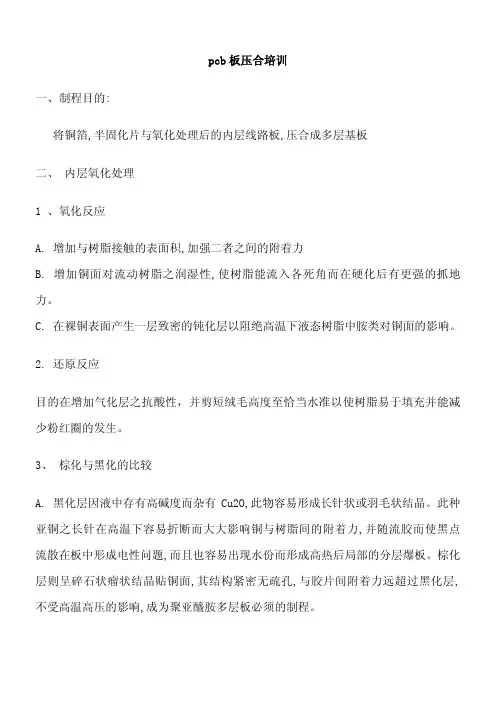 pcb 板压合培训

一、制程目的:

将铜箔,半固化片与氧化处理后的内层线路板,压合成多层基板

二、 内层氧化处理

1 、氧化反应

A. 增加与树脂接触的表面积,加强二者之间的附着力

B. 增加铜面对流动树脂之润湿性,使树脂能流入各死角而在硬化后有更强的抓地力。

C. 在裸铜表面产生一层致密的钝化层以阻绝高温下液态树脂中胺类对铜面的影响。

2. 还原反应

目的在增加气化层之抗酸性，并剪短绒毛高度至恰当水准以使树脂易于填充并能减少粉红圈的发生。

3、 棕化与黑化的比较

A. 黑化层因液中存有高碱度而杂有 Cu2O,此物容易形成长针状或羽毛状结晶。此种亚铜之长针在高温下容易折断而大大影响铜与树脂间的附着力,并随流胶而使黑点流散在板中形成电性问题,而且也容易出现水份而形成高热后局部的分层爆板。棕化层则呈碎石状瘤状结晶贴铜面,其结构紧密无疏孔,与胶片间附着力远超过黑化层,不受高温高压的影响,成为聚亚醯胺多层板必须的制程。